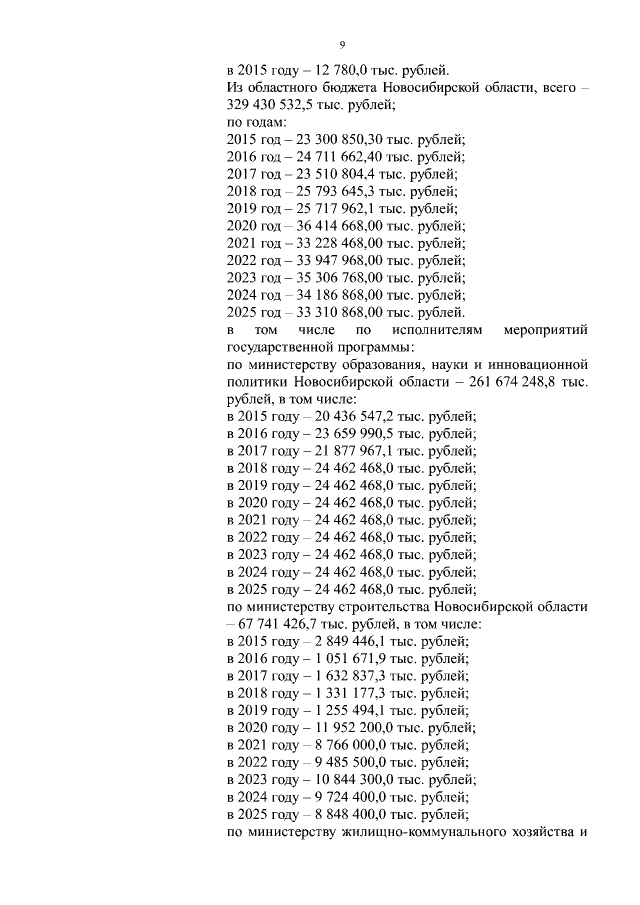 9

в 2015 году – 12 780,0 тыс. рублей.
Из областного бюджета Новосибирской области, всего – 329 430 532,5 тыс. рублей;
по годам:
2015 год – 23 300 850,30 тыс. рублей;
2016 год – 24 711 662,40 тыс. рублей;
2017 год – 23 510 804,4 тыс. рублей;
2018 год – 25 793 645,3 тыс. рублей;
2019 год – 25 717 962,1 тыс. рублей;
2020 год – 36 414 668,00 тыс. рублей;
2021 год – 33 228 468,00 тыс. рублей;
2022 год – 33 947 968,00 тыс. рублей;
2023 год – 35 306 768,00 тыс. рублей;
2024 год – 34 186 868,00 тыс. рублей;
2025 год – 33 310 868,00 тыс. рублей.
в том числе по исполнителям мероприятий государственной программы:
по министерству образования, науки и инновационной политики Новосибирской области – 261 674 248,8 тыс. рублей, в том числе:
в 2015 году – 20 436 547,2 тыс. рублей;
в 2016 году – 23 659 990,5 тыс. рублей;
в 2017 году – 21 877 967,1 тыс. рублей;
в 2018 году – 24 462 468,0 тыс. рублей;
в 2019 году – 24 462 468,0 тыс. рублей;
в 2020 году – 24 462 468,0 тыс. рублей;
в 2021 году – 24 462 468,0 тыс. рублей;
в 2022 году – 24 462 468,0 тыс. рублей;
в 2023 году – 24 462 468,0 тыс. рублей;
в 2024 году – 24 462 468,0 тыс. рублей;
в 2025 году – 24 462 468,0 тыс. рублей;
по министерству строительства Новосибирской области – 67 741 426,7 тыс. рублей, в том числе:
в 2015 году – 2 849 446,1 тыс. рублей;
в 2016 году – 1 051 671,9 тыс. рублей;
в 2017 году – 1 632 837,3 тыс. рублей;
в 2018 году – 1 331 177,3 тыс. рублей;
в 2019 году – 1 255 494,1 тыс. рублей;
в 2020 году – 11 952 200,0 тыс. рублей;
в 2021 году – 8 766 000,0 тыс. рублей;
в 2022 году – 9 485 500,0 тыс. рублей;
в 2023 году – 10 844 300,0 тыс. рублей;
в 2024 году – 9 724 400,0 тыс. рублей;
в 2025 году – 8 848 400,0 тыс. рублей;
по министерству жилищно-коммунального хозяйства и